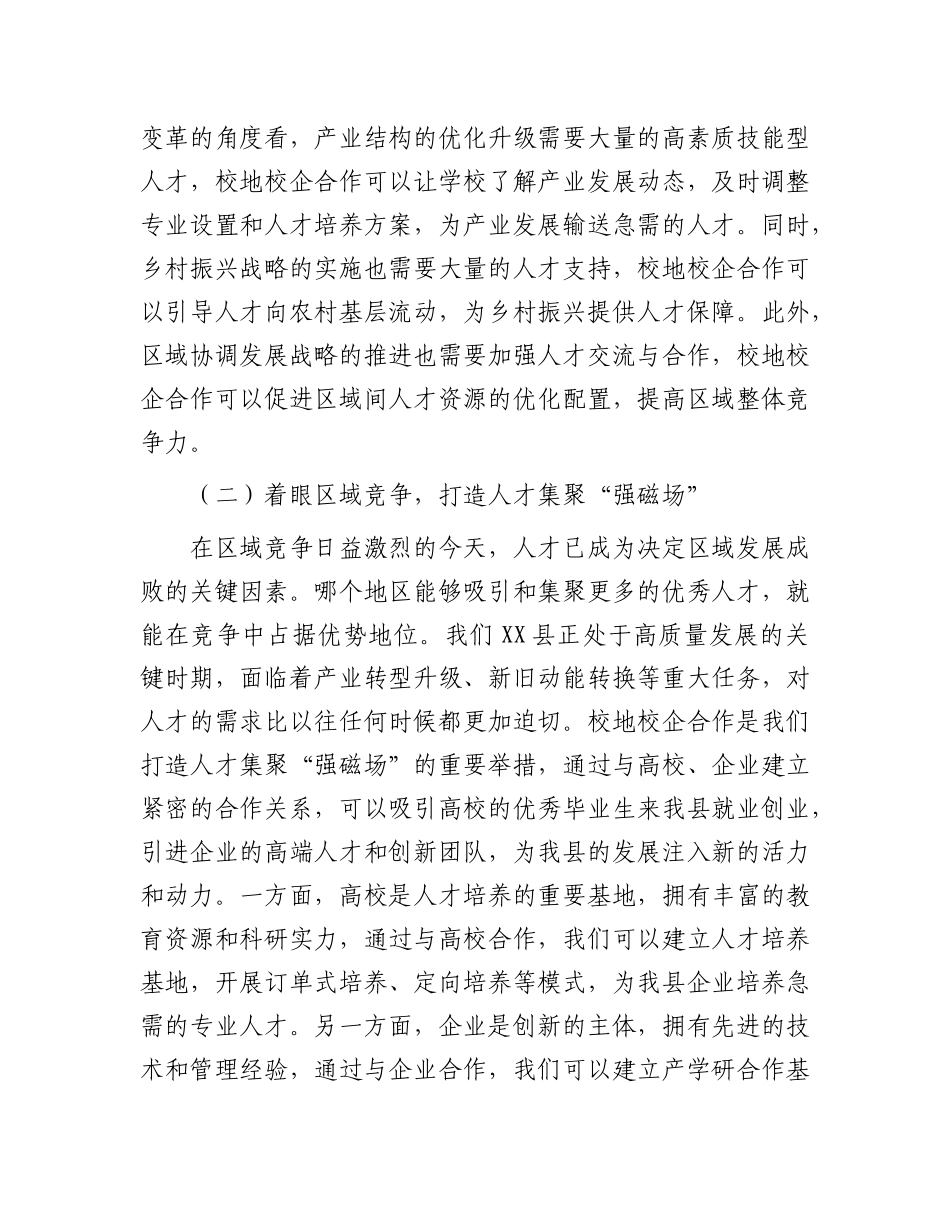 变革的角度看，产业结构的优化升级需要大量的高素质技能型人才，校地校企合作可以让学校了解产业发展动态，及时调整专业设置和人才培养方案，为产业发展输送急需的人才。同时，乡村振兴战略的实施也需要大量的人才支持，校地校企合作可以引导人才向农村基层流动，为乡村振兴提供人才保障。此外，区域协调发展战略的推进也需要加强人才交流与合作，校地校企合作可以促进区域间人才资源的优化配置，提高区域整体竞争力。

（二）着眼区域竞争，打造人才集聚“强磁场”

在区域竞争日益激烈的今天，人才已成为决定区域发展成败的关键因素。哪个地区能够吸引和集聚更多的优秀人才，就能在竞争中占据优势地位。我们XX县正处于高质量发展的关键时期，面临着产业转型升级、新旧动能转换等重大任务，对人才的需求比以往任何时候都更加迫切。校地校企合作是我们打造人才集聚“强磁场”的重要举措，通过与高校、企业建立紧密的合作关系，可以吸引高校的优秀毕业生来我县就业创业，引进企业的高端人才和创新团队，为我县的发展注入新的活力和动力。一方面，高校是人才培养的重要基地，拥有丰富的教育资源和科研实力，通过与高校合作，我们可以建立人才培养基地，开展订单式培养、定向培养等模式，为我县企业培养急需的专业人才。另一方面，企业是创新的主体，拥有先进的技术和管理经验，通过与企业合作，我们可以建立产学研合作基